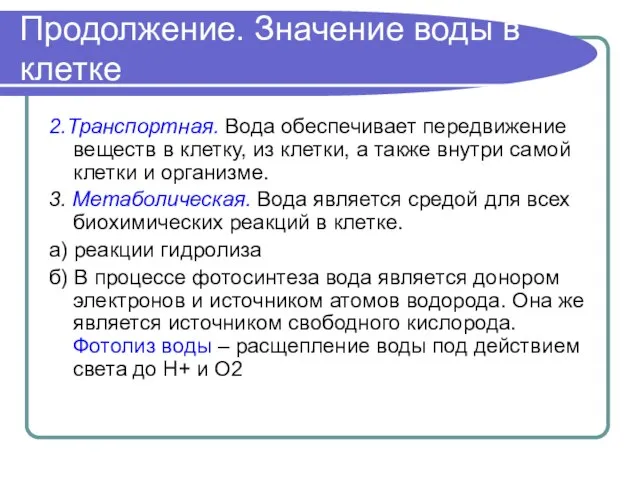 Продолжение. Значение воды в клетке

2.Транспортная. Вода обеспечивает передвижение веществ в клетку, из клетки, а также внутри самой клетки и организме.

3. Метаболическая. Вода является средой для всех биохимических реакций в клетке.

а) реакции гидролиза

б) В процессе фотосинтеза вода является донором электронов и источником атомов водорода. Она же является источником свободного кислорода. Фотолиз воды – расщепление воды под действием света до Н+ и О2